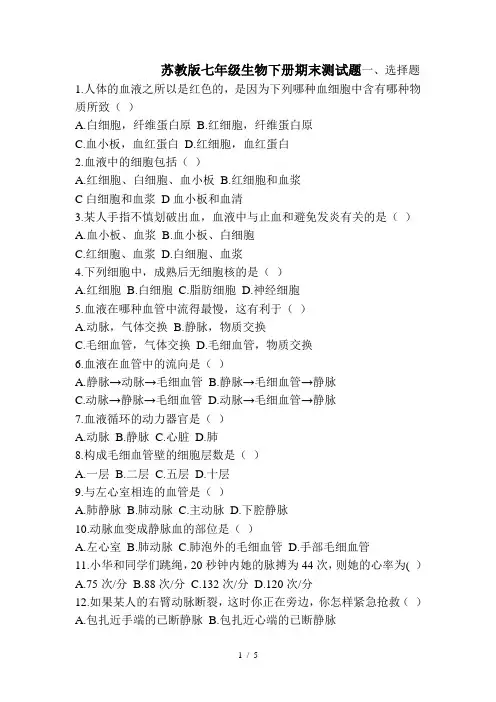 苏教版七年级生物下册期末测试题一、选择题

1.人体的血液之所以是红色的，是因为下列哪种血细胞中含有哪种物质所致（ ）

A.白细胞，纤维蛋白原 B.红细胞，纤维蛋白原

C.血小板，血红蛋白 D.红细胞，血红蛋白

2.血液中的细胞包括（ ）

A.红细胞、白细胞、血小板 B.红细胞和血浆

C 白细胞和血浆 D 血小板和血清

3.某人手指不慎划破出血，血液中与止血和避免发炎有关的是（ ）

A.血小板、血浆 B.血小板、白细胞

C.红细胞、血浆 D.白细胞、血浆

4.下列细胞中，成熟后无细胞核的是（ ）

A.红细胞 B.白细胞 C.脂肪细胞 D.神经细胞

5.血液在哪种血管中流得最慢，这有利于（ ）

A.动脉，气体交换 B.静脉，物质交换

C.毛细血管，气体交换 D.毛细血管，物质交换

6.血液在血管中的流向是（ ）

A.静脉→动脉→毛细血管 B.静脉→毛细血管→静脉

C.动脉→静脉→毛细血管 D.动脉→毛细血管→静脉

7.血液循环的动力器官是（ ）

A.动脉 B.静脉 C.心脏 D.肺

8.构成毛细血管壁的细胞层数是（ ）

A.一层 B.二层 C.五层 D.十层

9.与左心室相连的血管是（ ）

A.肺静脉 B.肺动脉 C.主动脉 D.下腔静脉

10.动脉血变成静脉血的部位是（ ）

A.左心室 B.肺动脉 C.肺泡外的毛细血管 D.手部毛细血管

11.小华和同学们跳绳，20 秒钟内她的脉搏为 44 次，则她的心率为( )

A.75 次/分 B.88 次/分 C.132 次/分 D.120 次/分

12.如果某人的右臂动脉断裂，这时你正在旁边，你怎样紧急抢救（ ）

A.包扎近手端的已断静脉 B.包扎近心端的已断静脉

1 / 5